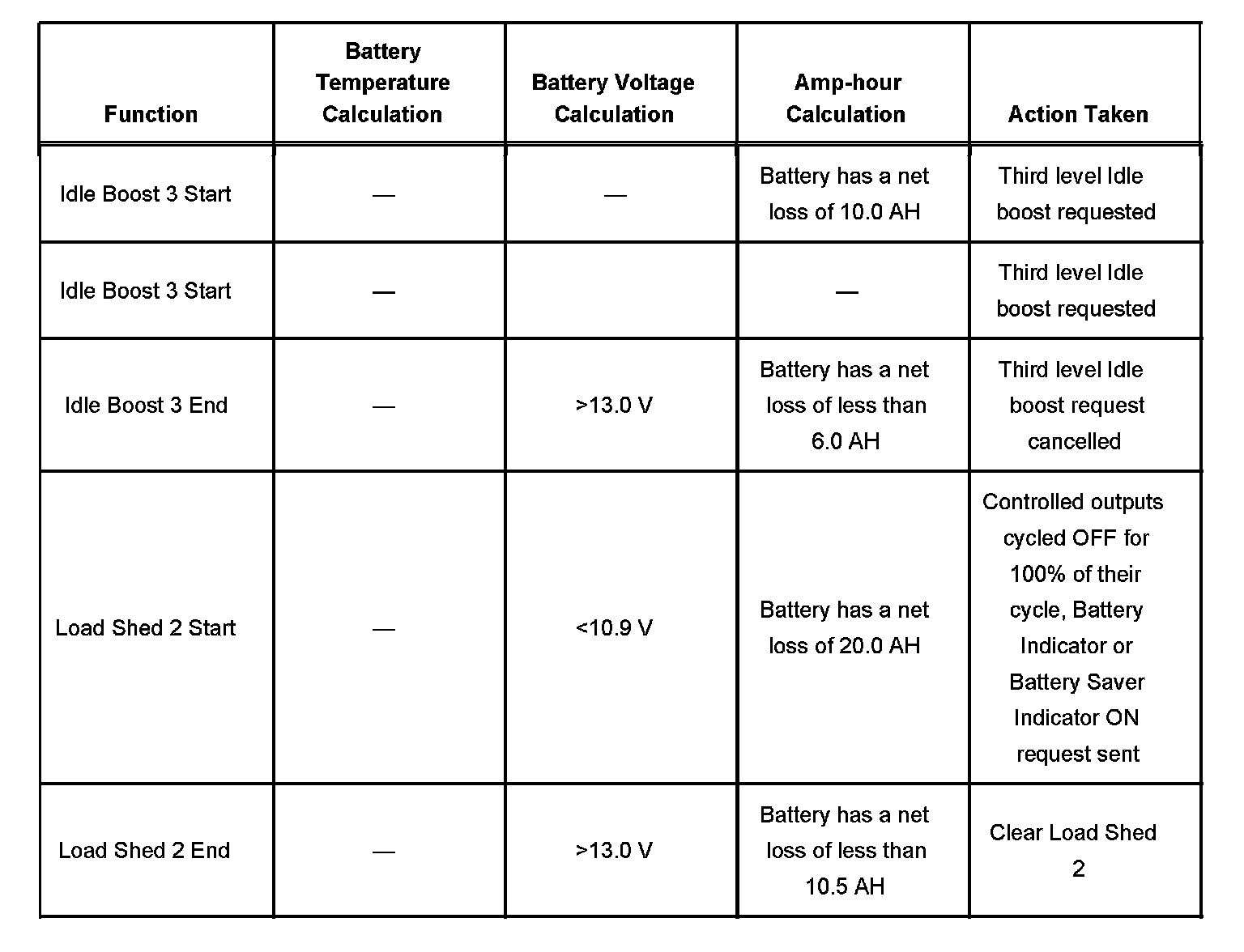 | Function | Battery Temperature Calculation | Battery Voltage Calculation | Amp-hour Calculation | Action Taken |
|---|---|---|---|---|
| Idle Boost 3 Start | — | — | Battery has a net loss of 10.0 AH | Third level Idle boost requested |
| Idle Boost 3 Start | — | | — | Third level Idle boost requested |
| Idle Boost 3 End | — | >13.0 V | Battery has a net loss of less than 6.0 AH | Third level Idle boost request cancelled |
| Load Shed 2 Start | — | <10.9 V | Battery has a net loss of 20.0 AH | Controlled outputs cycled OFF for 100% of their cycle, Battery Indicator or Battery Saver Indicator ON request sent |
| Load Shed 2 End | — | >13.0 V | Battery has a net loss of less than 10.5 AH | Clear Load Shed 2 |